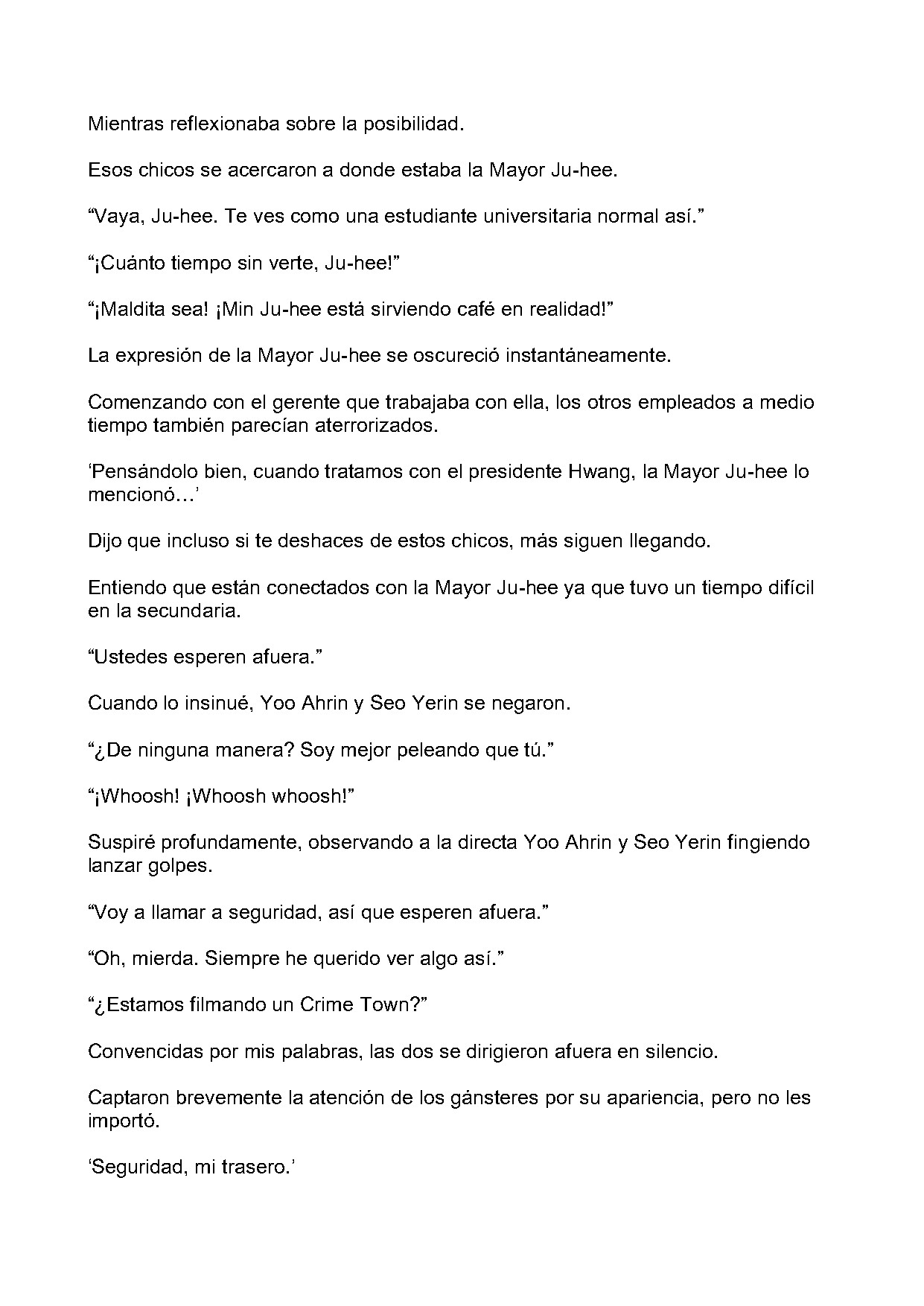 Mientras reflexionaba sobre la posibilidad.

Esos chicos se acercaron a donde estaba la Mayor Ju-hee.

"Vaya, Ju-hee. Te ves como una estudiante universitaria normal así."

"¡Cuánto tiempo sin verte, Ju-hee!"

"¡Maldita sea! ¡Min Ju-hee está sirviendo café en realidad!"

La expresión de la Mayor Ju-hee se oscureció instantáneamente.

Comenzando con el gerente que trabajaba con ella, los otros empleados a medio tiempo también parecían aterrorizados.

'Pensándolo bien, cuando tratamos con el presidente Hwang, la Mayor Ju-hee lo mencionó…'

Dijo que incluso si te deshaces de estos chicos, más siguen llegando.

Entiendo que están conectados con la Mayor Ju-hee ya que tuvo un tiempo difícil en la secundaria.

"Ustedes esperen afuera."

Cuando lo insinué, Yoo Ahrin y Seo Yerin se negaron.

"¿De ninguna manera? Soy mejor peleando que tú."

"¡Whoosh! ¡Whoosh whoosh!"

Suspiré profundamente, observando a la directa Yoo Ahrin y Seo Yerin fingiendo lanzar golpes.

"Voy a llamar a seguridad, así que esperen afuera."

"Oh, mierda. Siempre he querido ver algo así."

"¿Estamos filmando un Crime Town?"

Convencidas por mis palabras, las dos se dirigieron afuera en silencio.

Captaron brevemente la atención de los gánsteres por su apariencia, pero no les importó.

'Seguridad, mi trasero.'